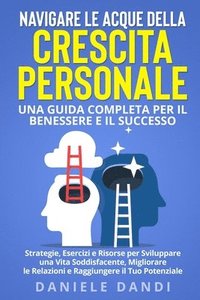 NAVIGARE LE ACQUE DELLA
CRESCITA PERSONALE
UNA GUIDA COMPLETA PER IL BENESSERE E IL SUCCESSO

Strategie, Esercizi e Risorse per Sviluppare una Vita Soddisfacente, Migliorare le Relazioni e Raggiungere il Tuo Potenziale

DANIELE DANDI